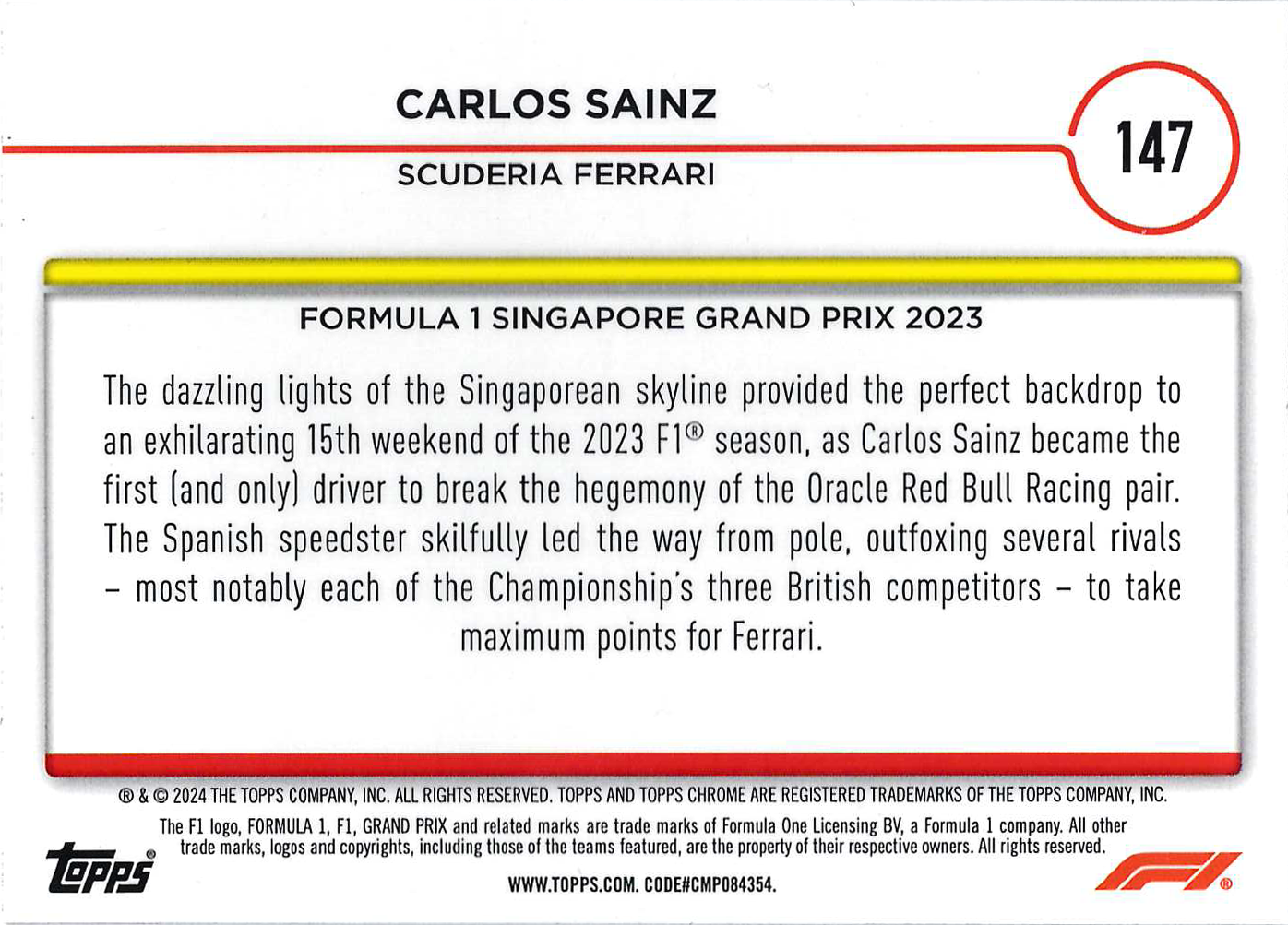 CARLOS SAINZ

SCUDERIA FERRARI

147

FORMULA 1 SINGAPORE GRAND PRIX 2023

The dazzling lights of the Singaporean skyline provided the perfect backdrop to an exhilarating 15th weekend of the 2023 F1® season, as Carlos Sainz became the first (and only) driver to break the hegemony of the Oracle Red Bull Racing pair. The Spanish speedster skilfully led the way from pole, outfoxing several rivals - most notably each of the Championship's three British competitors - to take maximum points for Ferrari.

® & © 2024 THE TOPPS COMPANY, INC. ALL RIGHTS RESERVED. TOPPS AND TOPPS CHROME ARE REGISTERED TRADEMARKS OF THE TOPPS COMPANY, INC.

The F1 logo, FORMULA 1, F1, GRAND PRIX and related marks are trade marks of Formula One Licensing BV, a Formula 1 company. All other trade marks, logos and copyrights, including those of the teams featured, are the property of their respective owners. All rights reserved.

topps®

WWW.TOPPS.COM. CODE#CMP084354.

F1®